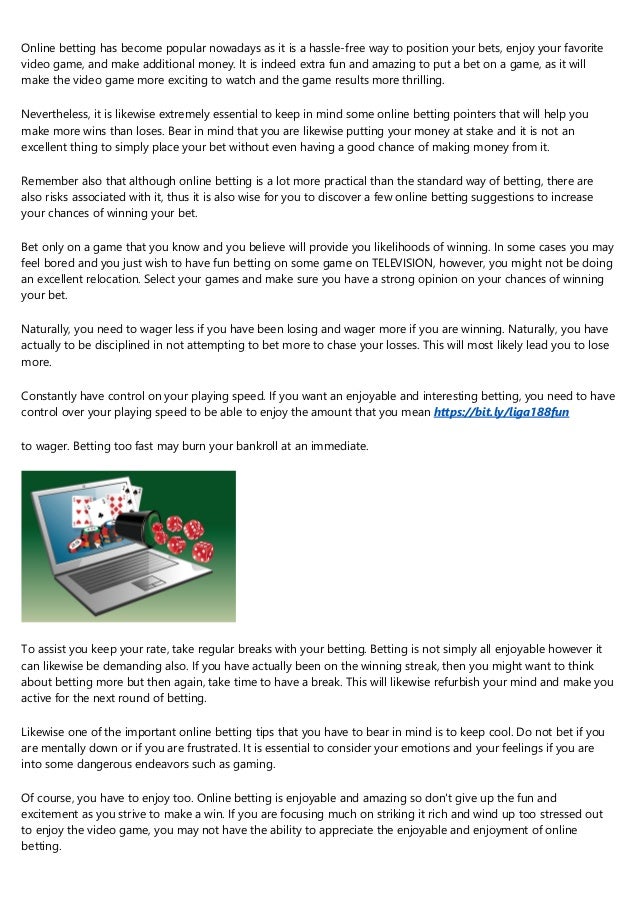 Online betting has become popular nowadays as it is a hassle-free way to position your bets, enjoy your favorite video game, and make additional money. It is indeed extra fun and amazing to put a bet on a game, as it will make the video game more exciting to watch and the game results more thrilling.

Nevertheless, it is likewise extremely essential to keep in mind some online betting pointers that will help you make more wins than loses. Bear in mind that you are likewise putting your money at stake and it is not an excellent thing to simply place your bet without even having a good chance of making money from it.

Remember also that although online betting is a lot more practical than the standard way of betting, there are also risks associated with it, thus it is also wise for you to discover a few online betting suggestions to increase your chances of winning your bet.

Bet only on a game that you know and you believe will provide you likelihoods of winning. In some cases you may feel bored and you just wish to have fun betting on some game on TELEVISION, however, you might not be doing an excellent relocation. Select your games and make sure you have a strong opinion on your chances of winning your bet.

Naturally, you need to wager less if you have been losing and wager more if you are winning. Naturally, you have actually to be disciplined in not attempting to bet more to chase your losses. This will most likely lead you to lose more.

Constantly have control on your playing speed. If you want an enjoyable and interesting betting, you need to have control over your playing speed to be able to enjoy the amount that you mean https://bit.ly/liga188fun

to wager. Betting too fast may burn your bankroll at an immediate.

To assist you keep your rate, take regular breaks with your betting. Betting is not simply all enjoyable however it can likewise be demanding also. If you have actually been on the winning streak, then you might want to think about betting more but then again, take time to have a break. This will likewise refurbish your mind and make you active for the next round of betting.

Likewise one of the important online betting tips that you have to bear in mind is to keep cool. Do not bet if you are mentally down or if you are frustrated. It is essential to consider your emotions and your feelings if you are into some dangerous endeavors such as gaming.

Of course, you have to enjoy too. Online betting is enjoyable and amazing so don't give up the fun and excitement as you strive to make a win. If you are focusing much on striking it rich and wind up too stressed out to enjoy the video game, you may not have the ability to appreciate the enjoyable and enjoyment of online betting.